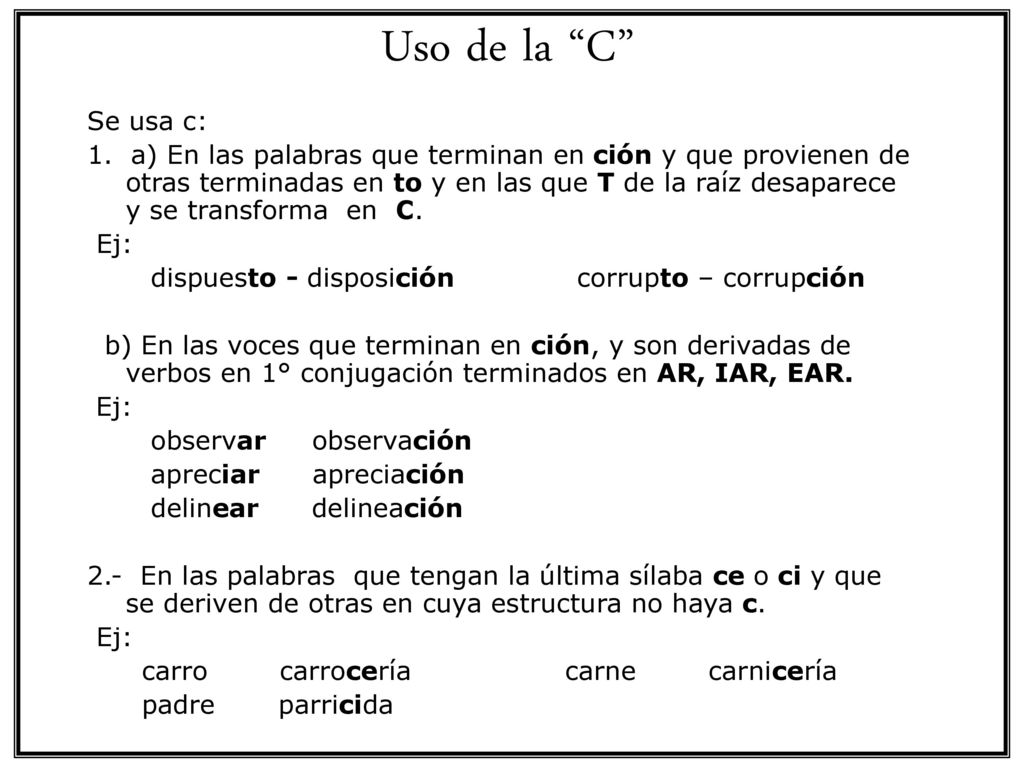 Uso de la “C”

Se usa c:

1. a) En las palabras que terminan en ción y que provienen de otras terminadas en to y en las que T de la raíz desaparece y se transforma en C.

Ej:

dispuesto - disposición corrupto – corrupción

b) En las voces que terminan en ción, y son derivadas de verbos en 1° conjugación terminados en AR, IAR, EAR.

Ej:

observar observación
apreciar apreciación
delinear delineación

2.- En las palabras que tengan la última sílaba ce o ci y que se deriven de otras en cuya estructura no haya c.

Ej:

carro carrocería carne carnicería
padre parricida